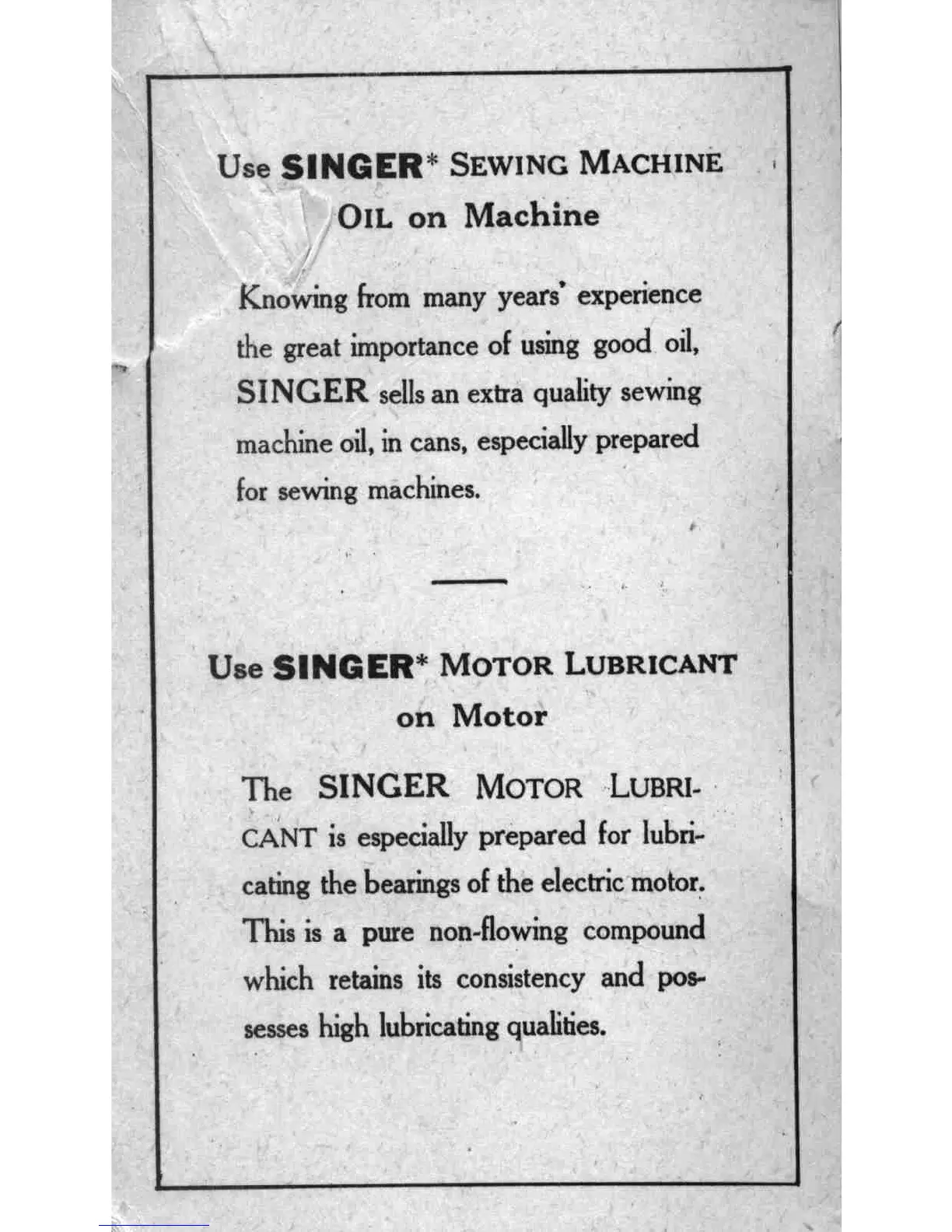 Use SINGER* SEWING MACHINE OIL on Machine

Knowing from many years' experience the great importance of using good oil, SINGER sells an extra quality sewing machine oil, in cans, especially prepared for sewing machines.

Use SINGER* MOTOR LUBRICANT on Motor

The SINGER MOTOR LUBRICANT is especially prepared for lubricating the bearings of the electric motor. This is a pure non-flowing compound which retains its consistency and possesses high lubricating qualities.